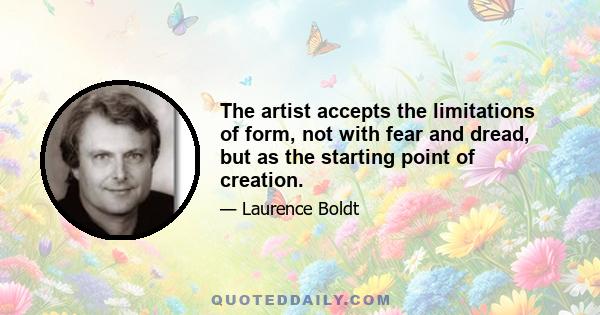 The artist accepts the limitations of form, not with fear and dread, but as the starting point of creation.

— Laurence Boldt

QUOTEDDAILY.COM